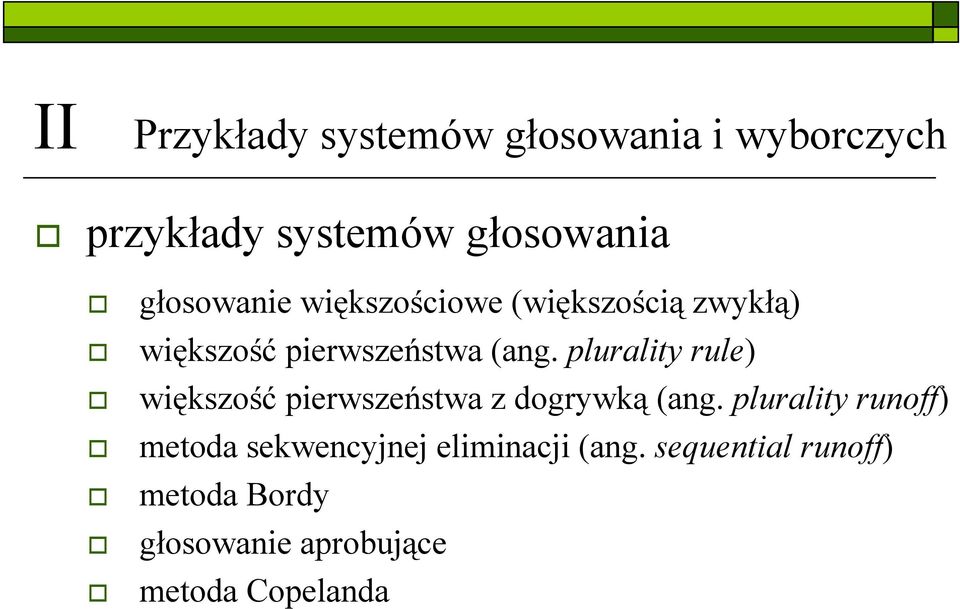 II Przykłady systemów głosowania i wyborczych

przykłady systemów głosowania

głosowanie większościowe (większością zwykłą)

większość pierwszeństwa (ang. plurality rule)

większość pierwszeństwa z dogrywką (ang. plurality runoff)

metoda sekwencyjnej eliminacji (ang. sequential runoff)

metoda Bordy

głosowanie aprobujące

metoda Copelanda